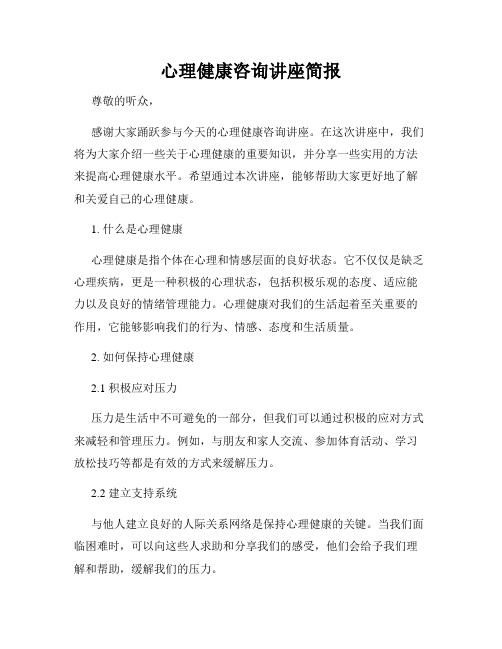 心理健康咨询讲座简报

尊敬的听众，

感谢大家踊跃参与今天的心理健康咨询讲座。在这次讲座中，我们将为大家介绍一些关于心理健康的重要知识，并分享一些实用的方法来提高心理健康水平。希望通过本次讲座，能够帮助大家更好地了解和关爱自己的心理健康。

1. 什么是心理健康

心理健康是指个体在心理和情感层面的良好状态。它不仅仅是缺乏心理疾病，更是一种积极的心理状态，包括积极乐观的态度、适应能力以及良好的情绪管理能力。心理健康对我们的生活起着至关重要的作用，它能够影响我们的行为、情感、态度和生活质量。

2. 如何保持心理健康

2.1 积极应对压力

压力是生活中不可避免的一部分，但我们可以通过积极的应对方式来减轻和管理压力。例如，与朋友和家人交流、参加体育活动、学习放松技巧等都是有效的方式来缓解压力。

2.2 建立支持系统

与他人建立良好的人际关系网络是保持心理健康的关键。当我们面临困难时，可以向这些人求助和分享我们的感受，他们会给予我们理解和帮助，缓解我们的压力。